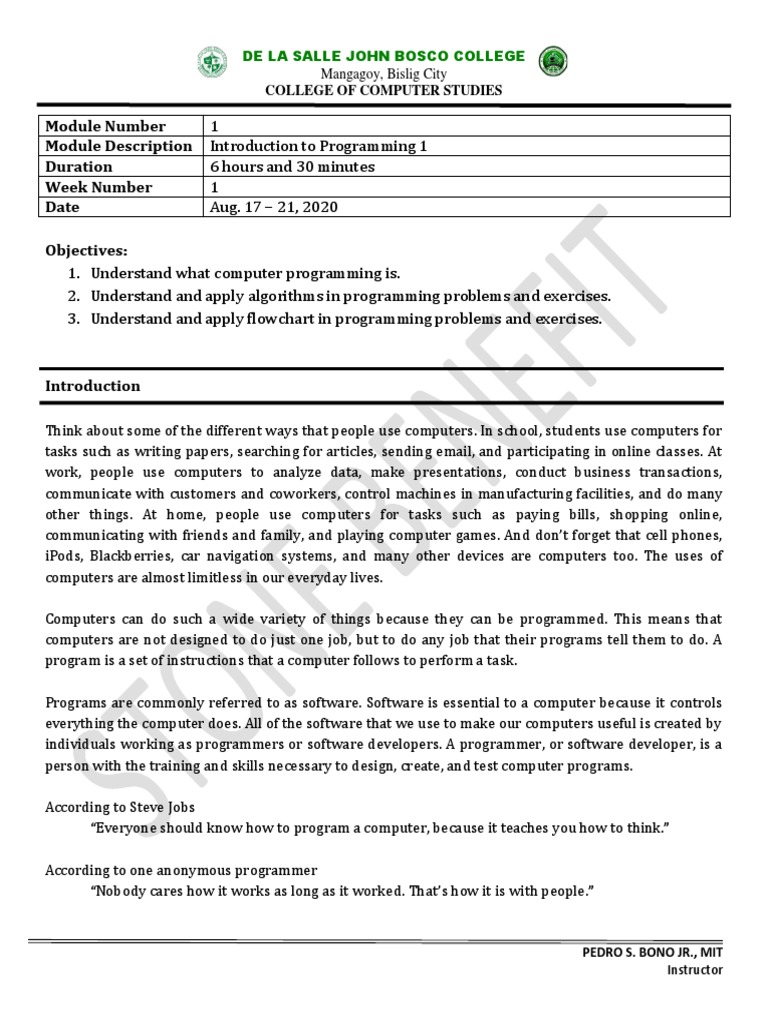 DE LA SALLE JOHN BOSCO COLLEGE
Mangagoy, Bislig City
COLLEGE OF COMPUTER STUDIES

| Module Number | 1 |
|---|---|
| Module Description | Introduction to Programming 1 |
| Duration | 6 hours and 30 minutes |
| Week Number | 1 |
| Date | Aug. 17 – 21, 2020 |

Objectives:
1. Understand what computer programming is.
2. Understand and apply algorithms in programming problems and exercises.
3. Understand and apply flowchart in programming problems and exercises.

Introduction

Think about some of the different ways that people use computers. In school, students use computers for tasks such as writing papers, searching for articles, sending email, and participating in online classes. At work, people use computers to analyze data, make presentations, conduct business transactions, communicate with customers and coworkers, control machines in manufacturing facilities, and do many other things. At home, people use computers for tasks such as paying bills, shopping online, communicating with friends and family, and playing computer games. And don't forget that cell phones, iPods, Blackberries, car navigation systems, and many other devices are computers too. The uses of computers are almost limitless in our everyday lives.

Computers can do such a wide variety of things because they can be programmed. This means that computers are not designed to do just one job, but to do any job that their programs tell them to do. A program is a set of instructions that a computer follows to perform a task.

Programs are commonly referred to as software. Software is essential to a computer because it controls everything the computer does. All of the software that we use to make our computers useful is created by individuals working as programmers or software developers. A programmer, or software developer, is a person with the training and skills necessary to design, create, and test computer programs.

According to Steve Jobs
"Everyone should know how to program a computer, because it teaches you how to think."

According to one anonymous programmer
"Nobody cares how it works as long as it worked. That's how it is with people."

STONE BENEFIT

PEDRO S. BONO JR., MIT
Instructor